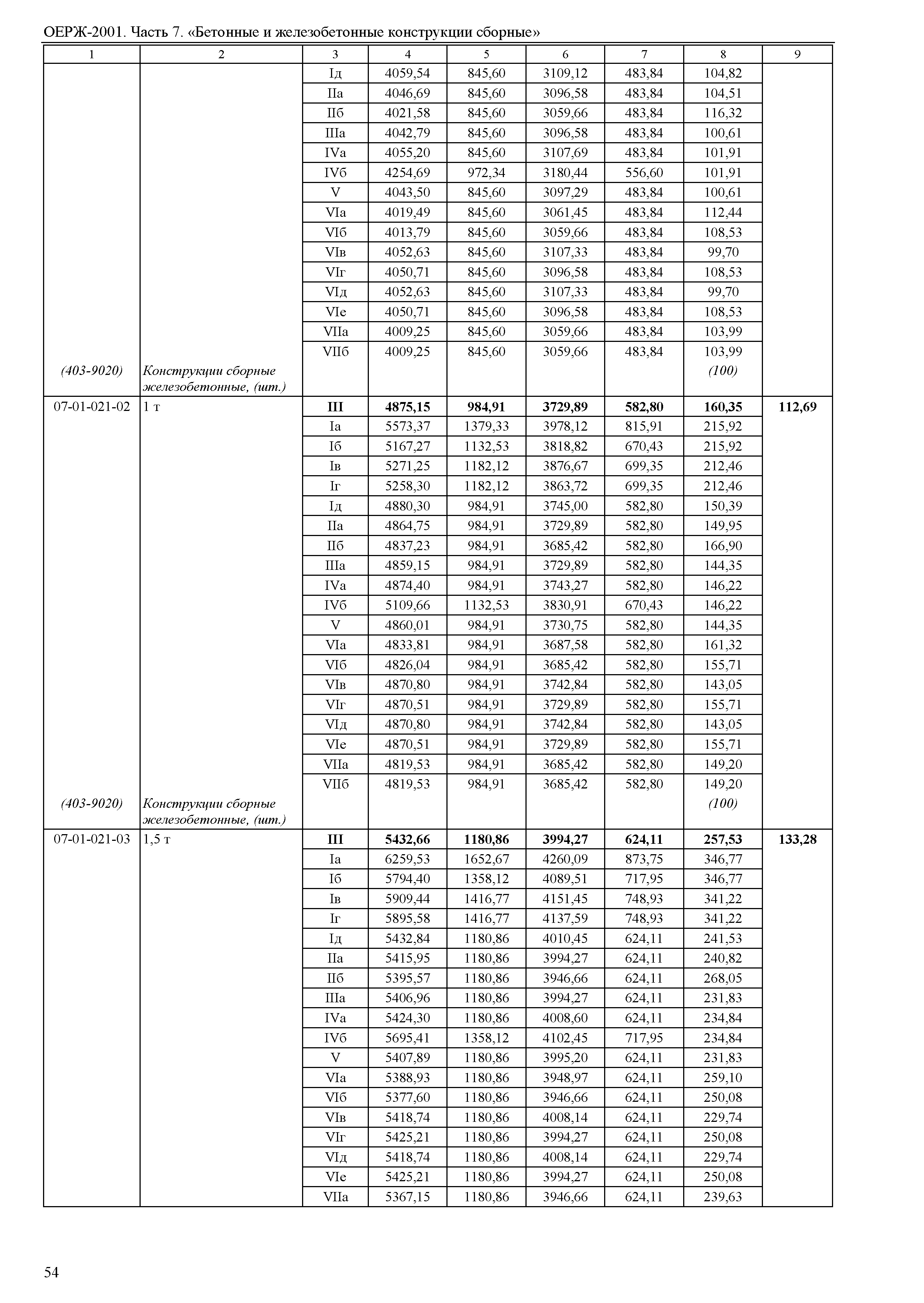 ОЕРЖ-2001. Часть 7. «Бетонные и железобетонные конструкции сборные»

| 1 | 2 | 3 | 4 | 5 | 6 | 7 | 8 | 9 |
|---|---|---|---|---|---|---|---|---|
| | | Iд | 4059,54 | 845,60 | 3109,12 | 483,84 | 104,82 | |
| | | IIа | 4046,69 | 845,60 | 3096,58 | 483,84 | 104,51 | |
| | | IIб | 4021,58 | 845,60 | 3059,66 | 483,84 | 116,32 | |
| | | IIIа | 4042,79 | 845,60 | 3096,58 | 483,84 | 100,61 | |
| | | IVа | 4055,20 | 845,60 | 3107,69 | 483,84 | 101,91 | |
| | | IVб | 4254,69 | 972,34 | 3180,44 | 556,60 | 101,91 | |
| | | V | 4043,50 | 845,60 | 3097,29 | 483,84 | 100,61 | |
| | | VIа | 4019,49 | 845,60 | 3061,45 | 483,84 | 112,44 | |
| | | VIб | 4013,79 | 845,60 | 3059,66 | 483,84 | 108,53 | |
| | | VIв | 4052,63 | 845,60 | 3107,33 | 483,84 | 99,70 | |
| | | VIг | 4050,71 | 845,60 | 3096,58 | 483,84 | 108,53 | |
| | | VIд | 4052,63 | 845,60 | 3107,33 | 483,84 | 99,70 | |
| | | VIе | 4050,71 | 845,60 | 3096,58 | 483,84 | 108,53 | |
| | | VIIа | 4009,25 | 845,60 | 3059,66 | 483,84 | 103,99 | |
| | | VIIб | 4009,25 | 845,60 | 3059,66 | 483,84 | 103,99 | |
| (403-9020) | Конструкции сборные железобетонные, (шт.) | | | | | | (100) | |
| 07-01-021-02 | 1 т | III | 4875,15 | 984,91 | 3729,89 | 582,80 | 160,35 | 112,69 |
| | | Iа | 5573,37 | 1379,33 | 3978,12 | 815,91 | 215,92 | |
| | | Iб | 5167,27 | 1132,53 | 3818,82 | 670,43 | 215,92 | |
| | | Iв | 5271,25 | 1182,12 | 3876,67 | 699,35 | 212,46 | |
| | | Iг | 5258,30 | 1182,12 | 3863,72 | 699,35 | 212,46 | |
| | | Iд | 4880,30 | 984,91 | 3745,00 | 582,80 | 150,39 | |
| | | IIа | 4864,75 | 984,91 | 3729,89 | 582,80 | 149,95 | |
| | | IIб | 4837,23 | 984,91 | 3685,42 | 582,80 | 166,90 | |
| | | IIIа | 4859,15 | 984,91 | 3729,89 | 582,80 | 144,35 | |
| | | IVа | 4874,40 | 984,91 | 3743,27 | 582,80 | 146,22 | |
| | | IVб | 5109,66 | 1132,53 | 3830,91 | 670,43 | 146,22 | |
| | | V | 4860,01 | 984,91 | 3730,75 | 582,80 | 144,35 | |
| | | VIа | 4833,81 | 984,91 | 3687,58 | 582,80 | 161,32 | |
| | | VIб | 4826,04 | 984,91 | 3685,42 | 582,80 | 155,71 | |
| | | VIв | 4870,80 | 984,91 | 3742,84 | 582,80 | 143,05 | |
| | | VIг | 4870,51 | 984,91 | 3729,89 | 582,80 | 155,71 | |
| | | VIд | 4870,80 | 984,91 | 3742,84 | 582,80 | 143,05 | |
| | | VIе | 4870,51 | 984,91 | 3729,89 | 582,80 | 155,71 | |
| | | VIIа | 4819,53 | 984,91 | 3685,42 | 582,80 | 149,20 | |
| | | VIIб | 4819,53 | 984,91 | 3685,42 | 582,80 | 149,20 | |
| (403-9020) | Конструкции сборные железобетонные, (шт.) | | | | | | (100) | |
| 07-01-021-03 | 1,5 т | III | 5432,66 | 1180,86 | 3994,27 | 624,11 | 257,53 | 133,28 |
| | | Iа | 6259,53 | 1652,67 | 4260,09 | 873,75 | 346,77 | |
| | | Iб | 5794,40 | 1358,12 | 4089,51 | 717,95 | 346,77 | |
| | | Iв | 5909,44 | 1416,77 | 4151,45 | 748,93 | 341,22 | |
| | | Iг | 5895,58 | 1416,77 | 4137,59 | 748,93 | 341,22 | |
| | | Iд | 5432,84 | 1180,86 | 4010,45 | 624,11 | 241,53 | |
| | | IIа | 5415,95 | 1180,86 | 3994,27 | 624,11 | 240,82 | |
| | | IIб | 5395,57 | 1180,86 | 3946,66 | 624,11 | 268,05 | |
| | | IIIа | 5406,96 | 1180,86 | 3994,27 | 624,11 | 231,83 | |
| | | IVа | 5424,30 | 1180,86 | 4008,60 | 624,11 | 234,84 | |
| | | IVб | 5695,41 | 1358,12 | 4102,45 | 717,95 | 234,84 | |
| | | V | 5407,89 | 1180,86 | 3995,20 | 624,11 | 231,83 | |
| | | VIа | 5388,93 | 1180,86 | 3948,97 | 624,11 | 259,10 | |
| | | VIб | 5377,60 | 1180,86 | 3946,66 | 624,11 | 250,08 | |
| | | VIв | 5418,74 | 1180,86 | 4008,14 | 624,11 | 229,74 | |
| | | VIг | 5425,21 | 1180,86 | 3994,27 | 624,11 | 250,08 | |
| | | VIд | 5418,74 | 1180,86 | 4008,14 | 624,11 | 229,74 | |
| | | VIе | 5425,21 | 1180,86 | 3994,27 | 624,11 | 250,08 | |
| | | VIIа | 5367,15 | 1180,86 | 3946,66 | 624,11 | 239,63 | |

54